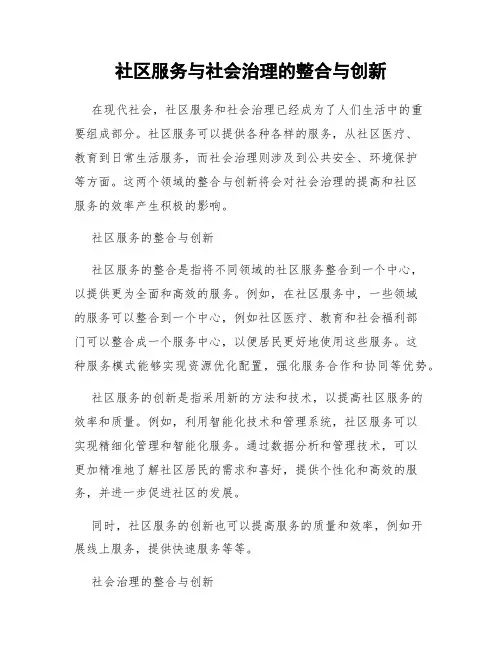 社区服务与社会治理的整合与创新

在现代社会，社区服务和社会治理已经成为了人们生活中的重要组成部分。社区服务可以提供各种各样的服务，从社区医疗、教育到日常生活服务，而社会治理则涉及到公共安全、环境保护等方面。这两个领域的整合与创新将会对社会治理的提高和社区服务的效率产生积极的影响。

社区服务的整合与创新

社区服务的整合是指将不同领域的社区服务整合到一个中心，以提供更为全面和高效的服务。例如，在社区服务中，一些领域的服务可以整合到一个中心，例如社区医疗、教育和社会福利部门可以整合成一个服务中心，以便居民更好地使用这些服务。这种服务模式能够实现资源优化配置，强化服务合作和协同等优势。

社区服务的创新是指采用新的方法和技术，以提高社区服务的效率和质量。例如，利用智能化技术和管理系统，社区服务可以实现精细化管理和智能化服务。通过数据分析和管理技术，可以更加精准地了解社区居民的需求和喜好，提供个性化和高效的服务，并进一步促进社区的发展。

同时，社区服务的创新也可以提高服务的质量和效率，例如开展线上服务，提供快速服务等等。

社会治理的整合与创新